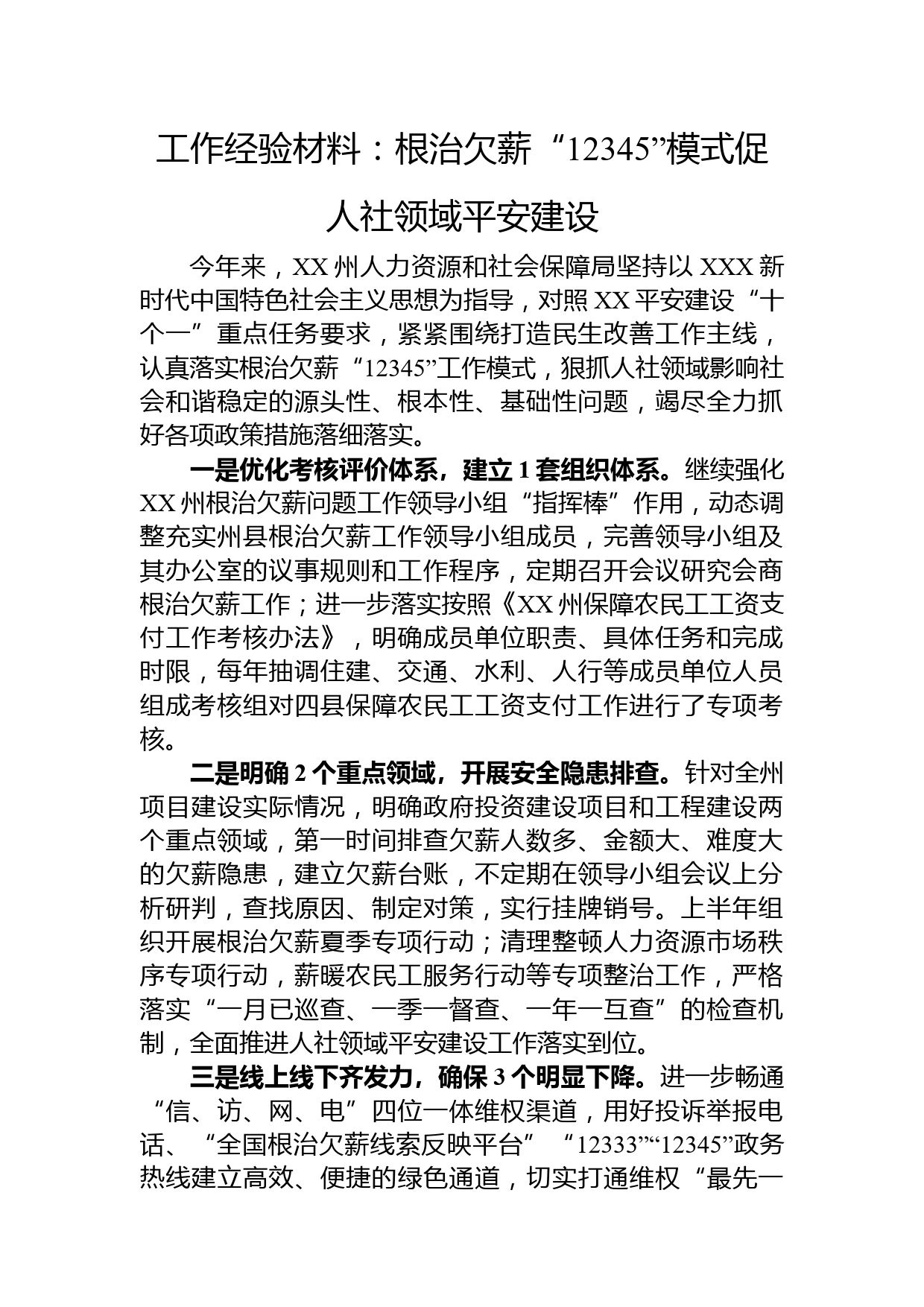 工作经验材料：根治欠薪“12345”模式促人社领域平安建设

今年来，XX州人力资源和社会保障局坚持以XXX新时代中国特色社会主义思想为指导，对照XX平安建设“十个一”重点任务要求，紧紧围绕打造民生改善工作主线，认真落实根治欠薪“12345”工作模式，狠抓人社领域影响社会和谐稳定的源头性、根本性、基础性问题，竭尽全力抓好各项政策措施落细落实。

一是优化考核评价体系，建立1套组织体系。继续强化XX州根治欠薪问题工作领导小组“指挥棒”作用，动态调整充实州县根治欠薪工作领导小组成员，完善领导小组及其办公室的议事规则和工作程序，定期召开会议研究会商根治欠薪工作；进一步落实按照《XX州保障农民工工资支付工作考核办法》，明确成员单位职责、具体任务和完成时限，每年抽调住建、交通、水利、人行等成员单位人员组成考核组对四县保障农民工工资支付工作进行了专项考核。

二是明确2个重点领域，开展安全隐患排查。针对全州项目建设实际情况，明确政府投资建设项目和工程建设两个重点领域，第一时间排查欠薪人数多、金额大、难度大的欠薪隐患，建立欠薪台账，不定期在领导小组会议上分析研判，查找原因、制定对策，实行挂牌销号。上半年组织开展根治欠薪夏季专项行动；清理整顿人力资源市场秩序专项行动，薪暖农民工服务行动等专项整治工作，严格落实“一月已巡查、一季一督查、一年一互查”的检查机制，全面推进人社领域平安建设工作落实到位。

三是线上线下齐发力，确保3个明显下降。进一步畅通“信、访、网、电”四位一体维权渠道，用好投诉举报电话、“全国根治欠薪线索反映平台”“12333”“12345”政务热线建立高效、便捷的绿色通道，切实打通维权“最先一